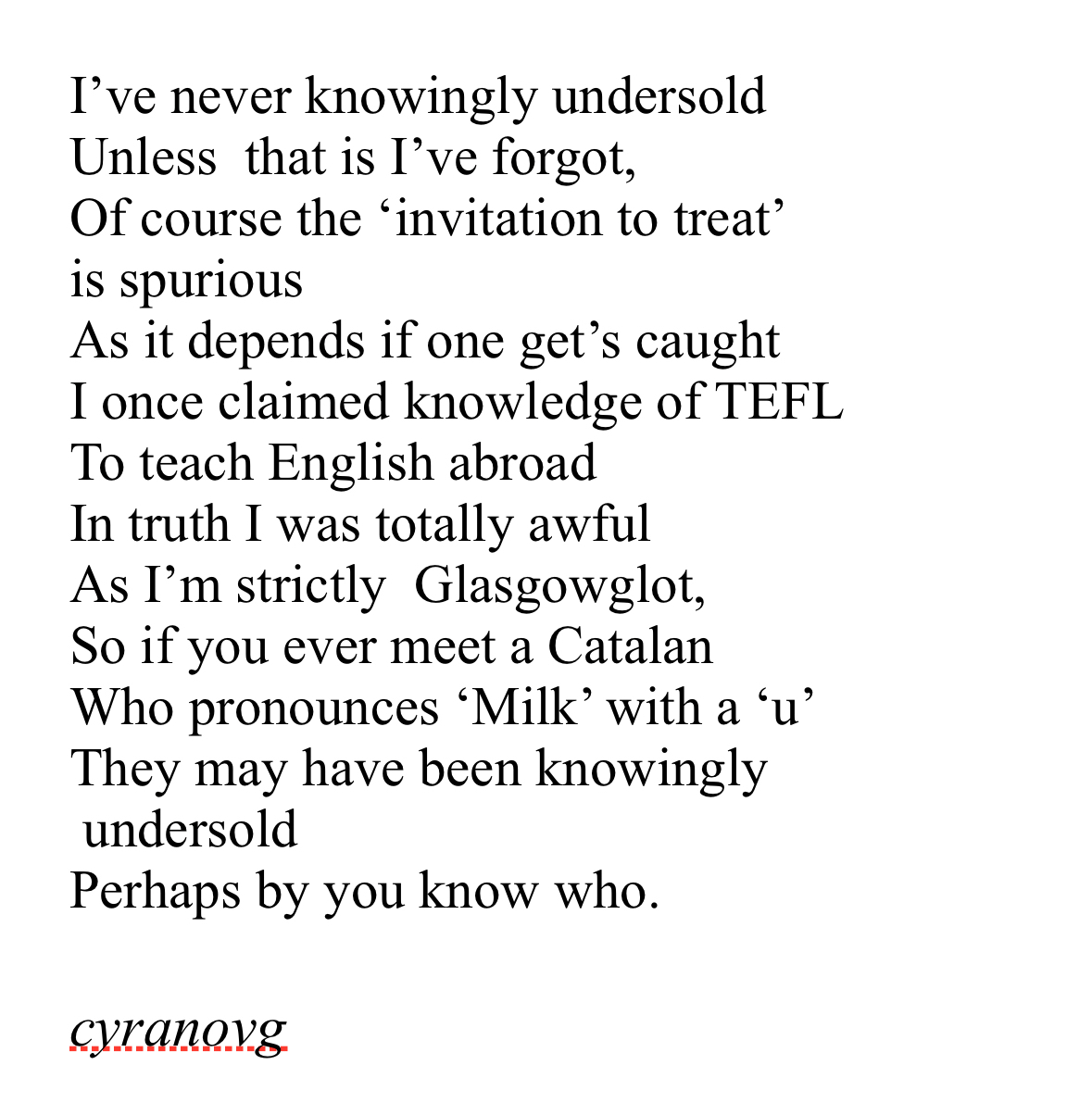 I've never knowingly undersold
Unless that is I've forgot,
Of course the 'invitation to treat'
is spurious
As it depends if one get's caught
I once claimed knowledge of TEFL
To teach English abroad
In truth I was totally awful
As I'm strictly Glasgowglot,
So if you ever meet a Catalan
Who pronounces 'Milk' with a 'u'
They may have been knowingly
undersold
Perhaps by you know who.

cyranovg